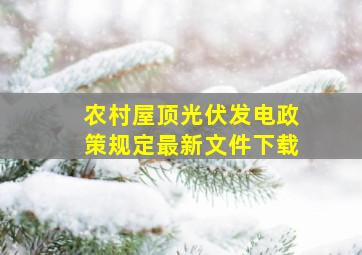 农村屋顶光伏发电政策规定最新文件下载